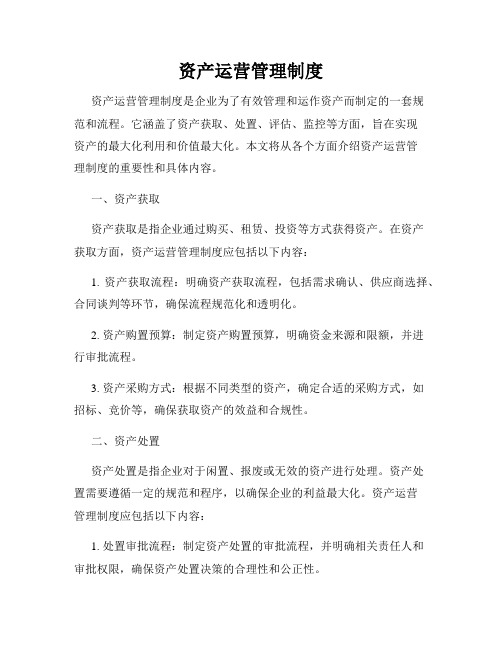 资产运营管理制度

资产运营管理制度是企业为了有效管理和运作资产而制定的一套规范和流程。它涵盖了资产获取、处置、评估、监控等方面，旨在实现资产的最大化利用和价值最大化。本文将从各个方面介绍资产运营管理制度的重要性和具体内容。

一、资产获取

资产获取是指企业通过购买、租赁、投资等方式获得资产。在资产获取方面，资产运营管理制度应包括以下内容：

1. 资产获取流程：明确资产获取流程，包括需求确认、供应商选择、合同谈判等环节，确保流程规范化和透明化。

2. 资产购置预算：制定资产购置预算，明确资金来源和限额，并进行审批流程。

3. 资产采购方式：根据不同类型的资产，确定合适的采购方式，如招标、竞价等，确保获取资产的效益和合规性。

二、资产处置

资产处置是指企业对于闲置、报废或无效的资产进行处理。资产处置需要遵循一定的规范和程序，以确保企业的利益最大化。资产运营管理制度应包括以下内容：

1. 处置审批流程：制定资产处置的审批流程，并明确相关责任人和审批权限，确保资产处置决策的合理性和公正性。